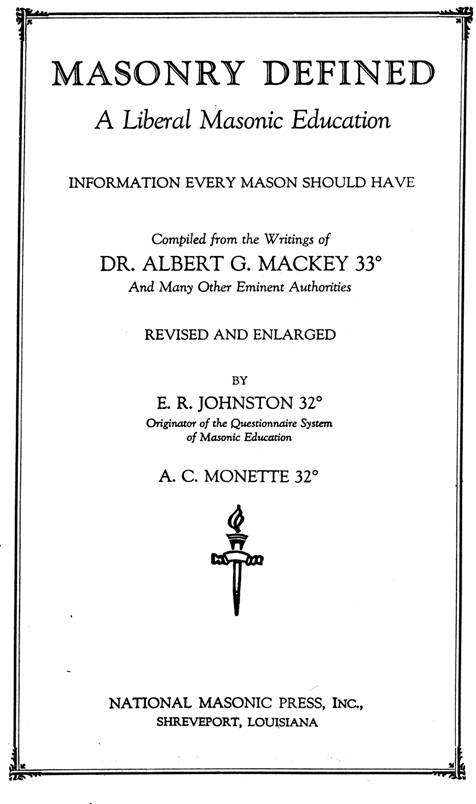 MASONRY DEFINED

A Liberal Masonic Education

INFORMATION EVERY MASON SHOULD HAVE

Compiled from the Writings of

DR. ALBERT G. MACKEY 33°

And Many Other Eminent Authorities

REVISED AND ENLARGED

BY

E. R. JOHNSTON 32°

Originator of the Questionnaire System of Masonic Education

A. C. MONETTE 32°

NATIONAL MASONIC PRESS, INC.,

SHREVEPORT, LOUISIANA